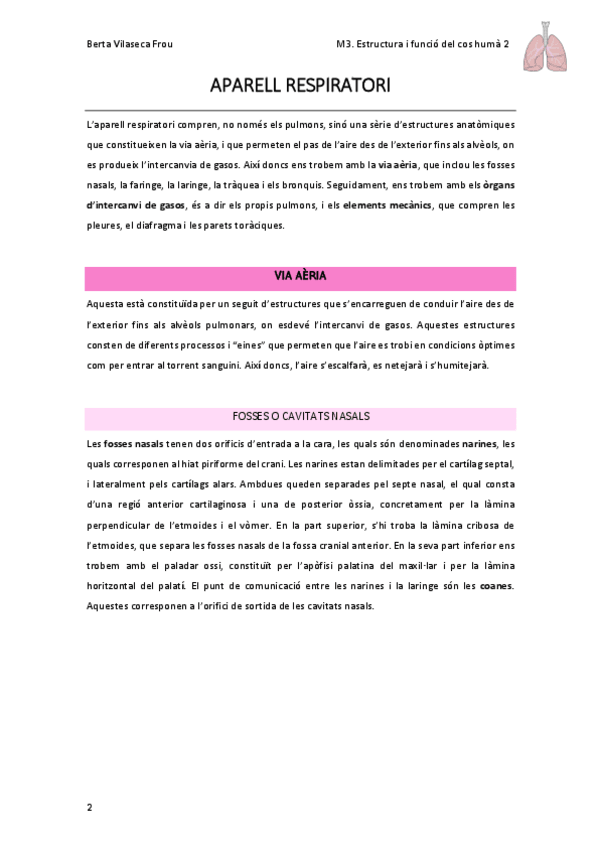 Berta Vilaseca Frou

M3. Estructura i funció del cos humà 2

APARELL RESPIRATORI

L'aparell respiratori compren, no només els pulmons, sinó una sèrie d'estructures anatòmiques que constitueixen la via aèria, i que permeten el pas de l'aire des de l'exterior fins als alvèols, on es produeix l'intercanvia de gasos. Així doncs ens trobem amb la via aèria, que inclou les fosses nasals, la faringe, la laringe, la tràquea i els bronquis. Seguidament, ens trobem amb els òrgans d'intercanvi de gasos, és a dir els propis pulmons, i els elements mecànics, que compren les pleures, el diafragma i les parets toràciques.

VIA AÈRIA

Aquesta està constituïda per un seguit d'estructures que s'encarreguen de conduir l'aire des de l'exterior fins als alvèols pulmonars, on esdevé l'intercanvi de gasos. Aquestes estructures consten de diferents processos i "eines" que permeten que l'aire es trobi en condicions òptimes com per entrar al torrent sanguini. Així doncs, l'aire s'escalfarà, es netejarà i s'humitejarà.

FOSSES O CAVITATS NASALS

Les fosses nasals tenen dos orificis d'entrada a la cara, les quals són denominades narines, les quals corresponen al hiat piriforme del crani. Les narines estan delimitades per el cartílag septal, i lateralment pels cartílags alars. Ambdues queden separades pel septe nasal, el qual consta d'una regió anterior cartilaginosa i una de posterior òssia, concretament per la làmina perpendicular de l'etmoides i el vòmer. En la part superior, s'hi troba la làmina cribosa de l'etmoides, que separa les fosses nasals de la fossa cranial anterior. En la seva part inferior ens trobem amb el paladar ossi, constituït per l'apòfisi palatina del maxil·lar i per la làmina horitzontal del palatí. El punt de comunicació entre les narines i la laringe són les coanes. Aquestes corresponen a l'orifici de sortida de les cavitats nasals.

2